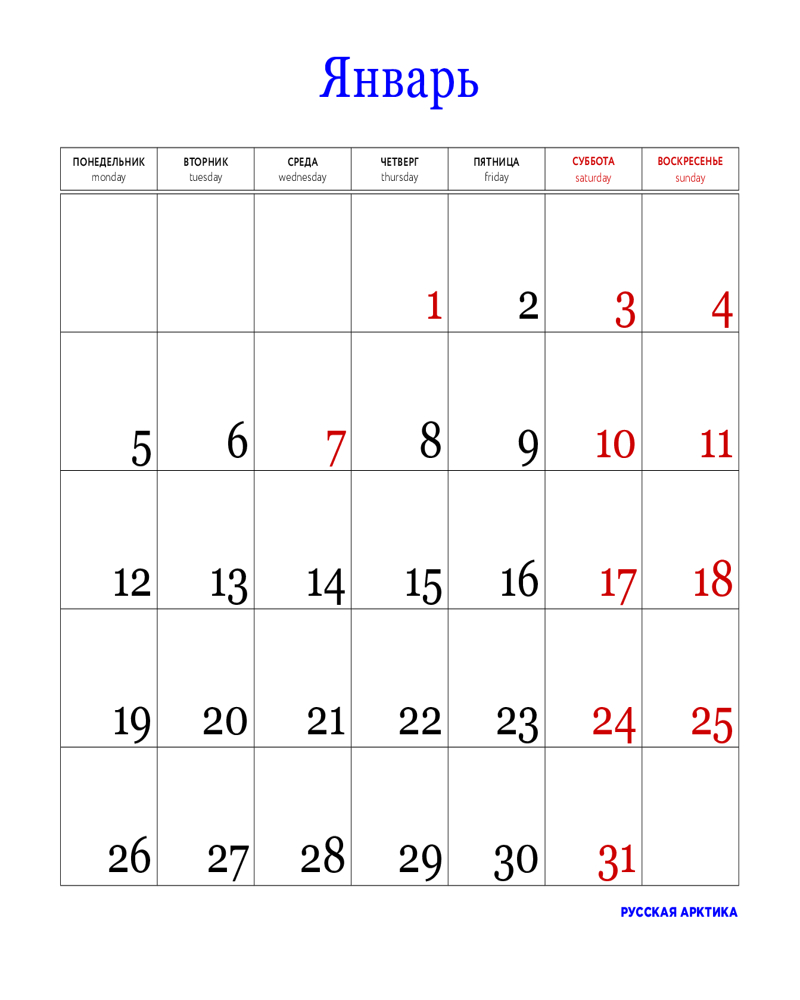 Январь

| ПОНЕДЕЛЬНИК monday | ВТОРНИК tuesday | СРЕДА wednesday | ЧЕТВЕРГ thursday | ПЯТНИЦА friday | СУББОТА saturday | ВОСКРЕСЕНЬЕ sunday |
|---|---|---|---|---|---|---|
| | | | 1 | 2 | 3 | 4 |
| 5 | 6 | 7 | 8 | 9 | 10 | 11 |
| 12 | 13 | 14 | 15 | 16 | 17 | 18 |
| 19 | 20 | 21 | 22 | 23 | 24 | 25 |
| 26 | 27 | 28 | 29 | 30 | 31 | |

РУССКАЯ АРКТИКА